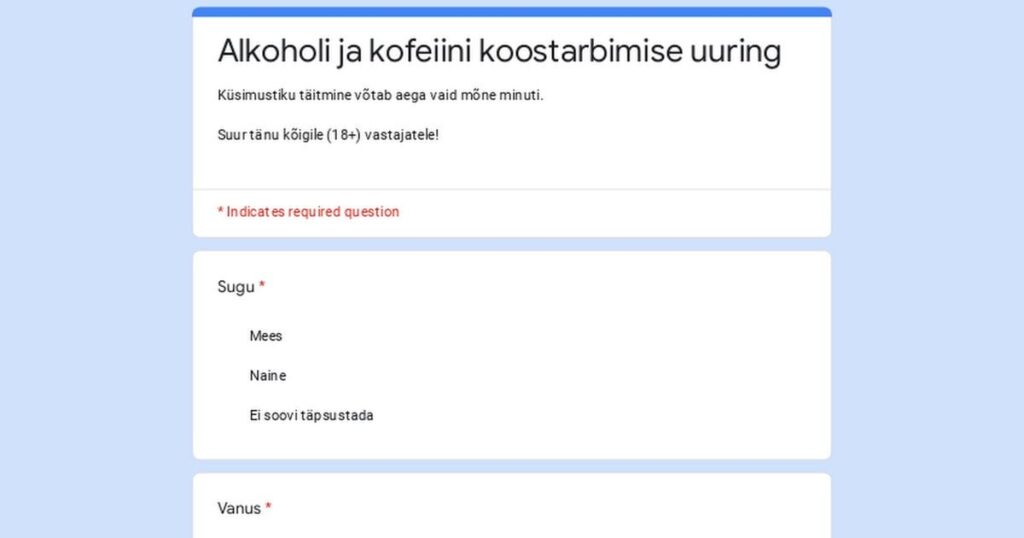 Alkoholi ja kofeiini koostarbimise uuring

Küsimustiku täitmine võtab aega vaid mõne minuti.

Suur tänu kõigile (18+) vastajatele!

* Indicates required question

Sugu *

Mees

Naine

Ei soovi täpsustada

Vanus *